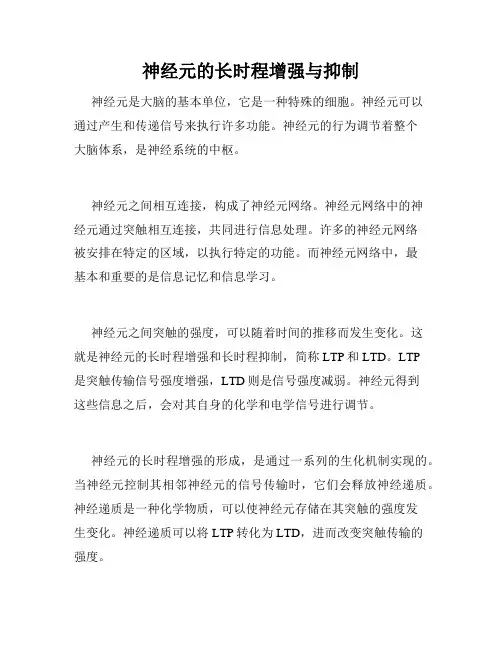 神经元的长时程增强与抑制

神经元是大脑的基本单位，它是一种特殊的细胞。神经元可以通过产生和传递信号来执行许多功能。神经元的行为调节着整个大脑体系，是神经系统的中枢。

神经元之间相互连接，构成了神经元网络。神经元网络中的神经元通过突触相互连接，共同进行信息处理。许多的神经元网络被安排在特定的区域，以执行特定的功能。而神经元网络中，最基本和重要的是信息记忆和信息学习。

神经元之间突触的强度，可以随着时间的推移而发生变化。这就是神经元的长时程增强和长时程抑制，简称 LTP 和 LTD。LTP 是突触传输信号强度增强，LTD 则是信号强度减弱。神经元得到这些信息之后，会对其自身的化学和电学信号进行调节。

神经元的长时程增强的形成，是通过一系列的生化机制实现的。当神经元控制其相邻神经元的信号传输时，它们会释放神经递质。神经递质是一种化学物质，可以使神经元存储在其突触的强度发生变化。神经递质可以将 LTP 转化为 LTD，进而改变突触传输的强度。